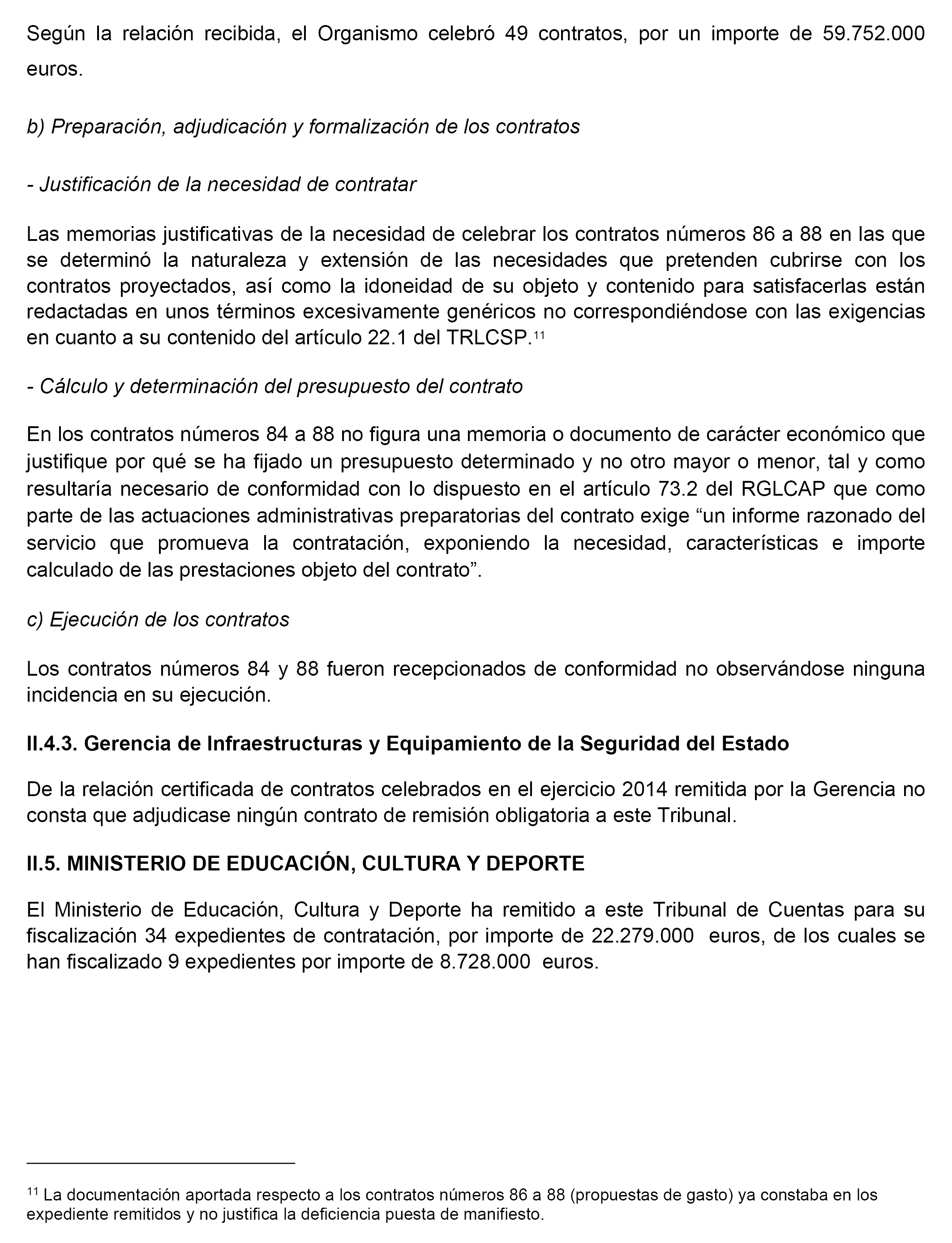 Según la relación recibida, el Organismo celebró 49 contratos, por un importe de 59.752.000 euros.

b) Preparación, adjudicación y formalización de los contratos

- Justificación de la necesidad de contratar

Las memorias justificativas de la necesidad de celebrar los contratos números 86 a 88 en las que se determinó la naturaleza y extensión de las necesidades que pretenden cubrirse con los contratos proyectados, así como la idoneidad de su objeto y contenido para satisfacerlas están redactadas en unos términos excesivamente genéricos no correspondiéndose con las exigencias en cuanto a su contenido del artículo 22.1 del TRLCSP.$^{11}$

- Cálculo y determinación del presupuesto del contrato

En los contratos números 84 a 88 no figura una memoria o documento de carácter económico que justifique por qué se ha fijado un presupuesto determinado y no otro mayor o menor, tal y como resultaría necesario de conformidad con lo dispuesto en el artículo 73.2 del RGLCAP que como parte de las actuaciones administrativas preparatorias del contrato exige “un informe razonado del servicio que promueva la contratación, exponiendo la necesidad, características e importe calculado de las prestaciones objeto del contrato”.

c) Ejecución de los contratos

Los contratos números 84 y 88 fueron recepcionados de conformidad no observándose ninguna incidencia en su ejecución.

II.4.3. Gerencia de Infraestructuras y Equipamiento de la Seguridad del Estado

De la relación certificada de contratos celebrados en el ejercicio 2014 remitida por la Gerencia no consta que adjudicase ningún contrato de remisión obligatoria a este Tribunal.

II.5. MINISTERIO DE EDUCACIÓN, CULTURA Y DEPORTE

El Ministerio de Educación, Cultura y Deporte ha remitido a este Tribunal de Cuentas para su fiscalización 34 expedientes de contratación, por importe de 22.279.000 euros, de los cuales se han fiscalizado 9 expedientes por importe de 8.728.000 euros.

$^{11}$ La documentación aportada respecto a los contratos números 86 a 88 (propuestas de gasto) ya constaba en los expediente remitidos y no justifica la deficiencia puesta de manifiesto.